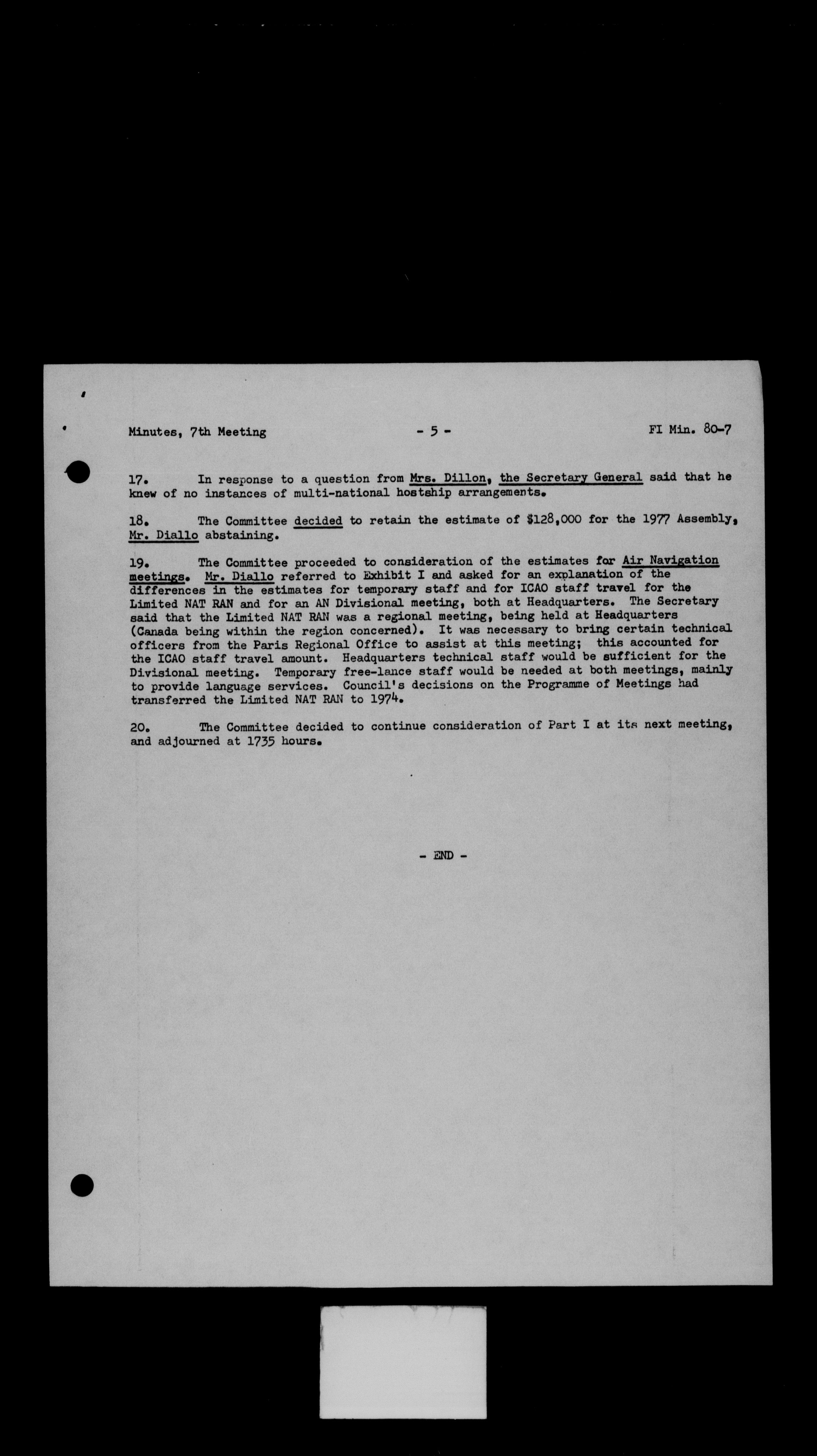 Minutes, 7th Meeting - 5 - FI Min. 80-7

17. In response to a question from Mrs. Dillon, the Secretary General said that he knew of no instances of multi-national hostship arrangements.

18. The Committee decided to retain the estimate of $128,000 for the 1977 Assembly, Mr. Diallo abstaining.

19. The Committee proceeded to consideration of the estimates for Air Navigation meetings. Mr. Diallo referred to Exhibit I and asked for an explanation of the differences in the estimates for temporary staff and for ICAO staff travel for the Limited NAT RAN and for an AN Divisional meeting, both at Headquarters. The Secretary said that the Limited NAT RAN was a regional meeting, being held at Headquarters (Canada being within the region concerned). It was necessary to bring certain technical officers from the Paris Regional Office to assist at this meeting; this accounted for the ICAO staff travel amount. Headquarters technical staff would be sufficient for the Divisional meeting. Temporary free-lance staff would be needed at both meetings, mainly to provide language services. Council's decisions on the Programme of Meetings had transferred the Limited NAT RAN to 1974.

20. The Committee decided to continue consideration of Part I at its next meeting, and adjourned at 1735 hours.

- END -